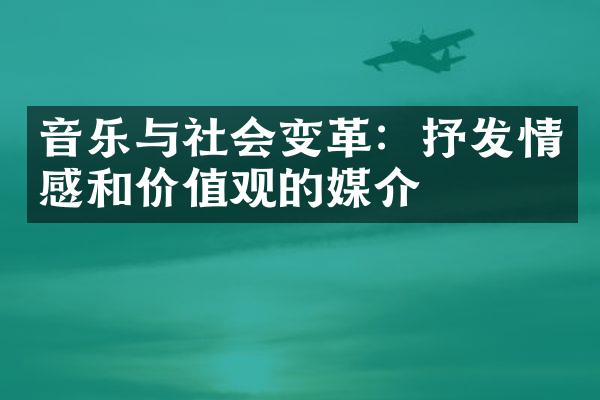 音乐与社会变革：抒发情感和价值观的媒介